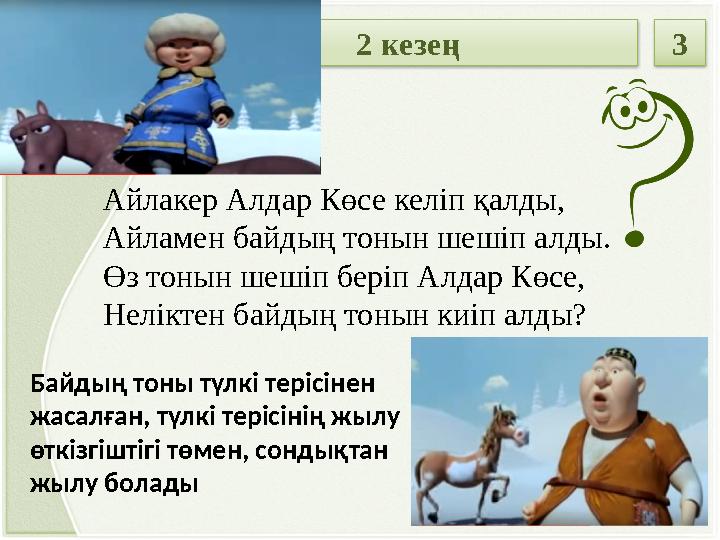 2 кезең

3

Айлакер Алдар Көсе келіп қалды,
Айламен байдың тонын шешіп алды.
Өз тонын шешіп беріп Алдар Көсе,
Неліктен байдың тонын киіп алды?

Байдың тоны түлкі терісінен жасалған, түлкі терісінің жылу өткізгіштігі төмен, сондықтан жылу болады